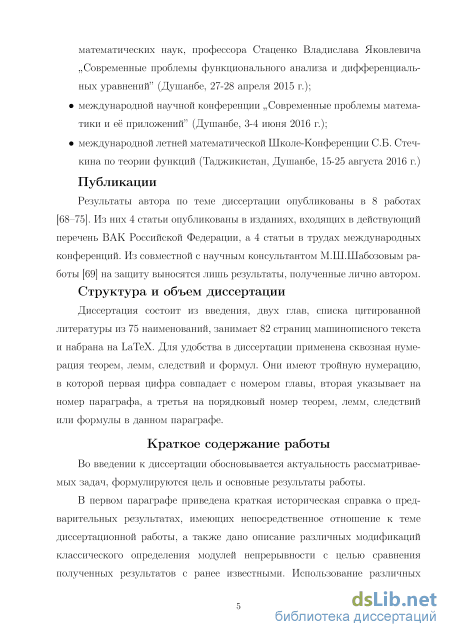 математических наук, профессора Стаценко Владислава Яковлевича „Современные проблемы функционального анализа и дифференциальных уравнений" (Душанбе, 27-28 апреля 2015 г.);

• международной научной конференции „Современные проблемы математики и её приложений" (Душанбе, 3-4 июня 2016 г.);

• международной летней математической Школе-Конференции С.Б. Стечкина по теории функций (Таджикистан, Душанбе, 15-25 августа 2016 г.)

Публикации

Результаты автора по теме диссертации опубликованы в 8 работах [68–75]. Из них 4 статьи опубликованы в изданиях, входящих в действующий перечень ВАК Российской Федерации, а 4 статьи в трудах международных конференций. Из совместной с научным консультантом М.Ш.Шабозовым работы [69] на защиту выносятся лишь результаты, полученные лично автором.

Структура и объем диссертации

Диссертация состоит из введения, двух глав, списка цитированной литературы из 75 наименований, занимает 82 страниц машинописного текста и набрана на LaTeX. Для удобства в диссертации применена сквозная нумерация теорем, лемм, следствий и формул. Они имеют тройную нумерацию, в которой первая цифра совпадает с номером главы, вторая указывает на номер параграфа, а третья на порядковый номер теорем, лемм, следствий или формулы в данном параграфе.

Краткое содержание работы

Во введении к диссертации обосновывается актуальность рассматриваемых задач, формулируются цель и основные результаты работы.

В первом параграфе приведена краткая историческая справка о предварительных результатах, имеющих непосредственное отношение к теме диссертационной работы, а также дано описание различных модификаций классического определения модулей непрерывности с целью сравнения полученных результатов с ранее известными. Использование различных

5

dsLib.net
библиотека диссертаций